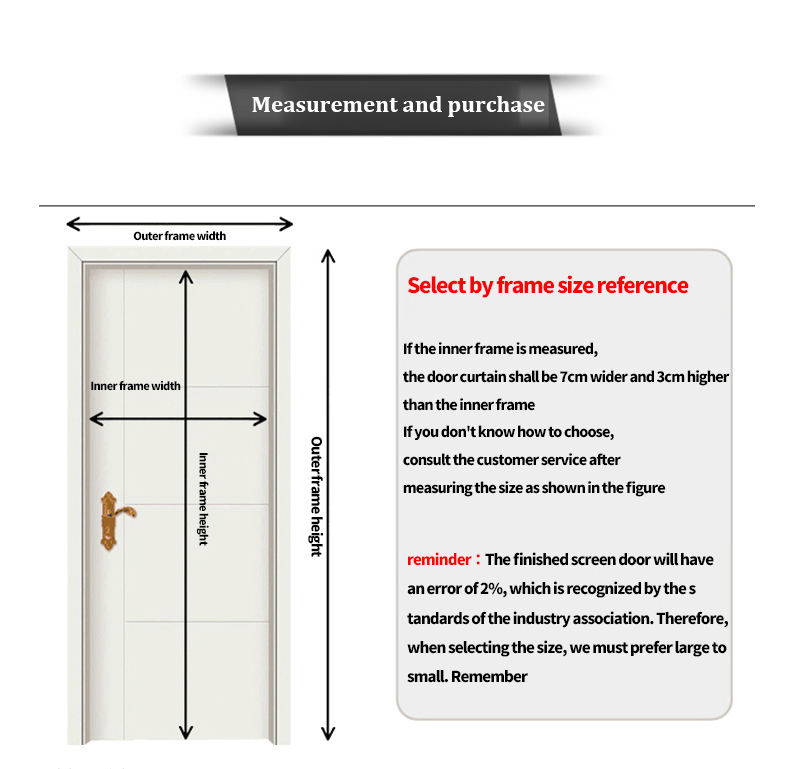 Measurement and purchase

Outer frame width

Inner frame width

Inner frame height

Outer frame height

Select by frame size reference

If the inner frame is measured,
the door curtain shall be 7cm wider and 3cm higher than the inner frame
If you don't know how to choose,
consult the customer service after measuring the size as shown in the figure

reminder：The finished screen door will have an error of 2%, which is recognized by the s tandards of the industry association. Therefore, when selecting the size, we must prefer large to small. Remember